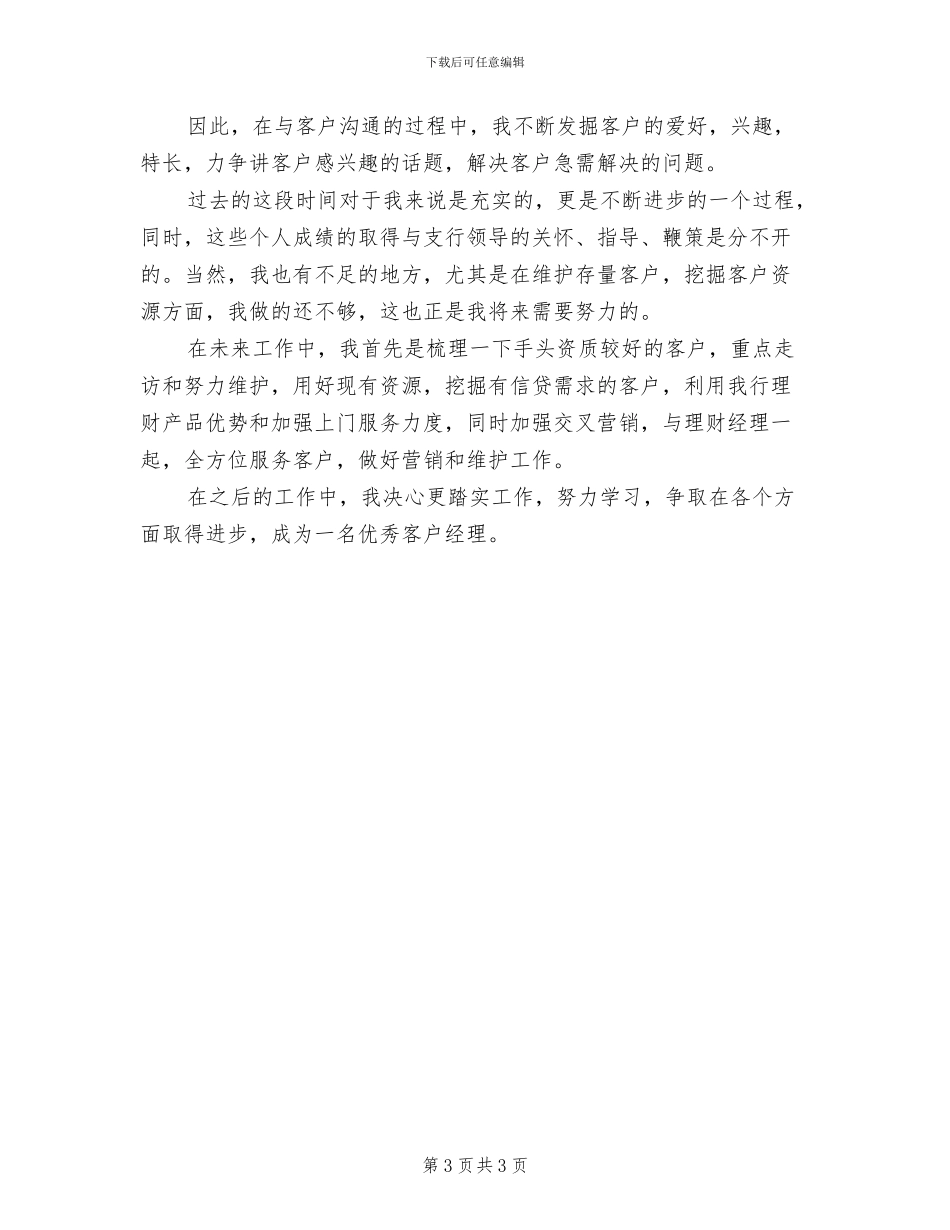 下载后可任意编辑

因此，在与客户沟通的过程中，我不断发掘客户的爱好，兴趣，特长，力争讲客户感兴趣的话题，解决客户急需解决的问题。

过去的这段时间对于我来说是充实的，更是不断进步的一个过程，同时，这些个人成绩的取得与支行领导的关怀、指导、鞭策是分不开的。当然，我也有不足的地方，尤其是在维护存量客户，挖掘客户资源方面，我做的还不够，这也正是我将来需要努力的。

在未来工作中，我首先是梳理一下手头资质较好的客户，重点走访和努力维护，用好现有资源，挖掘有信贷需求的客户，利用我行理财产品优势和加强上门服务力度，同时加强交叉营销，与理财经理一起，全方位服务客户，做好营销和维护工作。

在之后的工作中，我决心更踏实工作，努力学习，争取在各个方面取得进步，成为一名优秀客户经理。

第 3 页 共 3 页